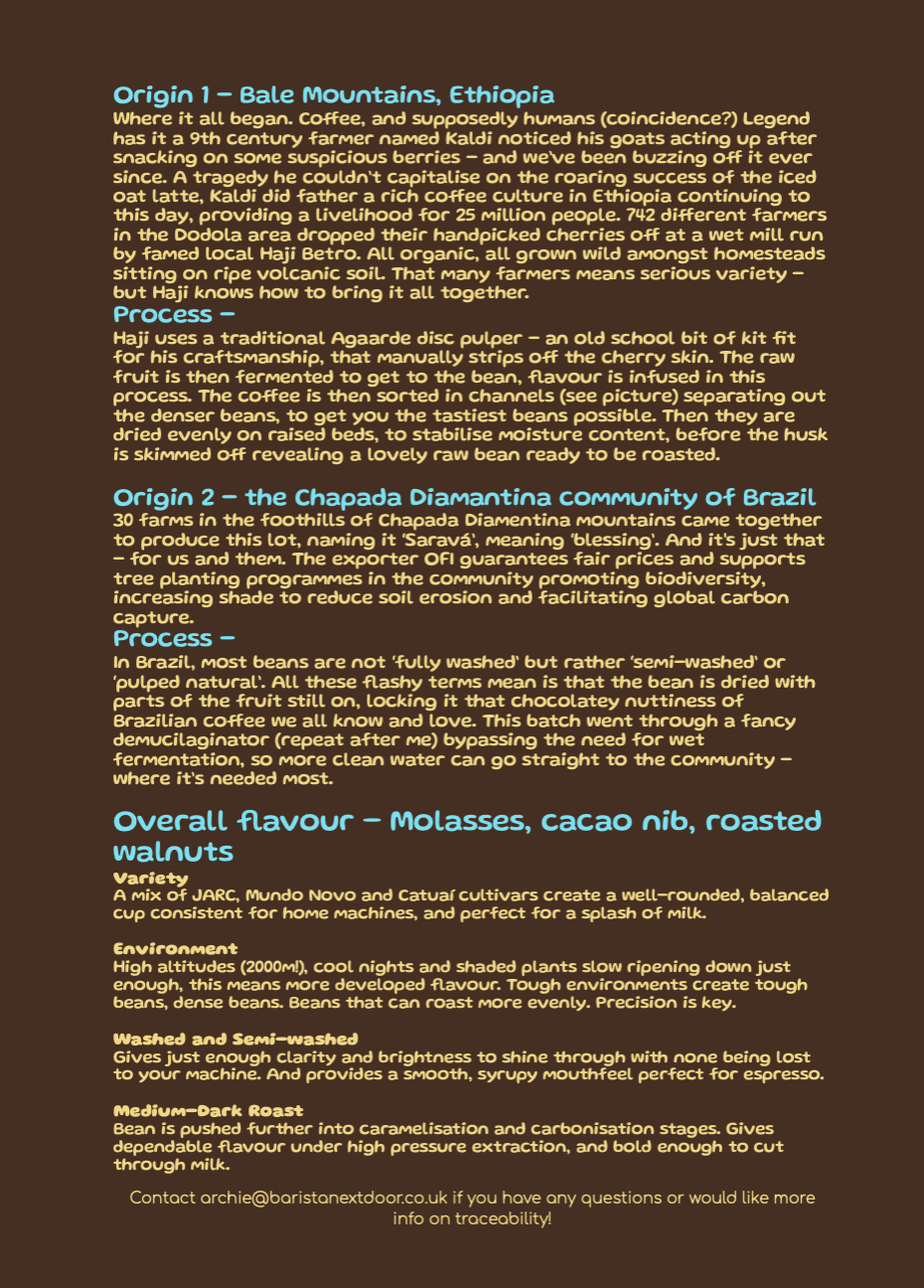 Origin 1 – Bale Mountains, Ethiopia
Where it all began. Coffee, and supposedly humans (coincidence?) Legend has it a 9th century farmer named Kaldi noticed his goats acting up after snacking on some suspicious berries – and we've been buzzing off it ever since. A tragedy he couldn't capitalise on the roaring success of the iced oat latte, Kaldi did father a rich coffee culture in Ethiopia continuing to this day, providing a livelihood for 25 million people. 742 different farmers in the Dodola area dropped their handpicked cherries off at a wet mill run by famed local Haji Betro. All organic, all grown wild amongst homesteads sitting on ripe volcanic soil. That many farmers means serious variety – but Haji knows how to bring it all together.
Process –
Haji uses a traditional Agaarde disc pulper – an old school bit of kit fit for his craftsmanship, that manually strips off the cherry skin. The raw fruit is then fermented to get to the bean, flavour is infused in this process. The coffee is then sorted in channels (see picture) separating out the denser beans, to get you the tastiest beans possible. Then they are dried evenly on raised beds, to stabilise moisture content, before the husk is skimmed off revealing a lovely raw bean ready to be roasted.

Origin 2 – the Chapada Diamantina community of Brazil
30 farms in the foothills of Chapada Diamentina mountains came together to produce this lot, naming it 'Saravá', meaning 'blessing'. And it's just that – for us and them. The exporter OFI guarantees fair prices and supports tree planting programmes in the community promoting biodiversity, increasing shade to reduce soil erosion and facilitating global carbon capture.
Process –
In Brazil, most beans are not 'fully washed' but rather 'semi-washed' or 'pulped natural'. All these flashy terms mean is that the bean is dried with parts of the fruit still on, locking it that chocolatey nuttiness of Brazilian coffee we all know and love. This batch went through a fancy demucilaginator (repeat after me) bypassing the need for wet fermentation, so more clean water can go straight to the community – where it's needed most.

Overall flavour – Molasses, cacao nib, roasted walnuts
Variety
A mix of JARC, Mundo Novo and Catuaí cultivars create a well-rounded, balanced cup consistent for home machines, and perfect for a splash of milk.

Environment
High altitudes (2000m!), cool nights and shaded plants slow ripening down just enough, this means more developed flavour. Tough environments create tough beans, dense beans. Beans that can roast more evenly. Precision is key.

Washed and Semi-washed
Gives just enough clarity and brightness to shine through with none being lost to your machine. And provides a smooth, syrupy mouthfeel perfect for espresso.

Medium-Dark Roast
Bean is pushed further into caramelisation and carbonisation stages. Gives dependable flavour under high pressure extraction, and bold enough to cut through milk.

Contact archie@baristanextdoor.co.uk if you have any questions or would like more info on traceability!